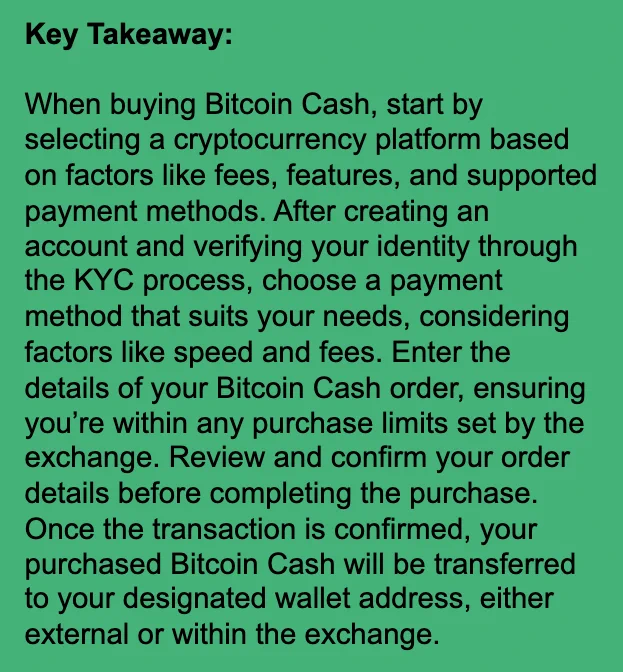 Key Takeaway:

When buying Bitcoin Cash, start by selecting a cryptocurrency platform based on factors like fees, features, and supported payment methods. After creating an account and verifying your identity through the KYC process, choose a payment method that suits your needs, considering factors like speed and fees. Enter the details of your Bitcoin Cash order, ensuring you're within any purchase limits set by the exchange. Review and confirm your order details before completing the purchase. Once the transaction is confirmed, your purchased Bitcoin Cash will be transferred to your designated wallet address, either external or within the exchange.